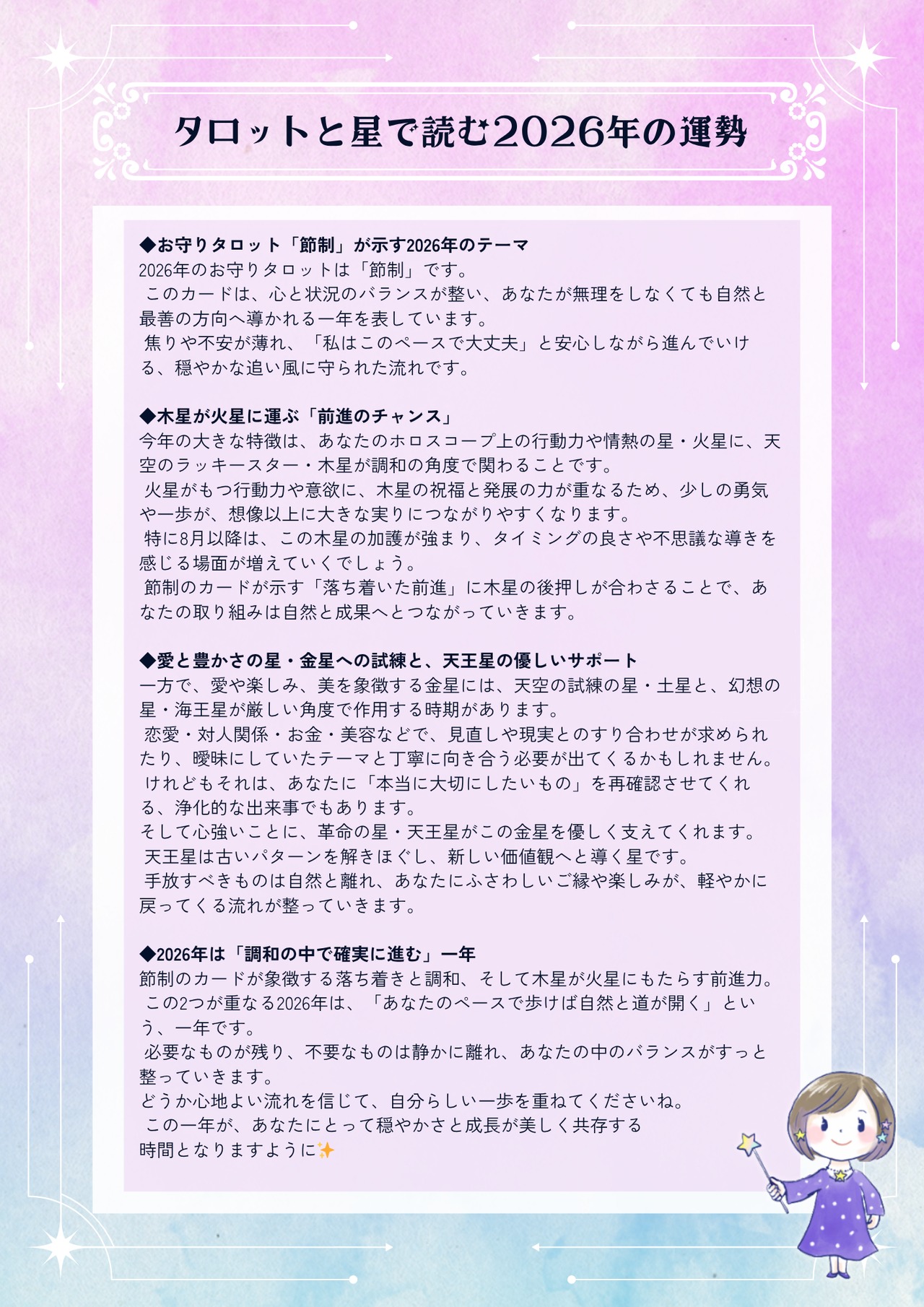 タロットと星で読む2026年の運勢

◆お守りタロット「節制」が示す2026年のテーマ
2026年のお守りタロットは「節制」です。
このカードは、心と状況のバランスが整い、あなたが無理をしなくても自然と最善の方向へ導かれる一年を表しています。
焦りや不安が薄れ、「私はこのペースで大丈夫」と安心しながら進んでいける、穏やかな追い風に守られた流れです。

◆木星が火星に運ぶ「前進のチャンス」
今年の大きな特徴は、あなたのホロスコープ上の行動力や情熱の星・火星に、天空のラッキースター・木星が調和の角度で関わることです。
火星がもつ行動力や意欲に、木星の祝福と発展の力が重なるため、少しの勇気や一歩が、想像以上に大きな実りにつながりやすくなります。
特に8月以降は、この木星の加護が強まり、タイミングの良さや不思議な導きを感じる場面が増えていくでしょう。
節制のカードが示す「落ち着いた前進」に木星の後押しが合わさることで、あなたの取り組みは自然と成果へとつながっていきます。

◆愛と豊かさの星・金星への試練と、天王星の優しいサポート
一方で、愛や楽しみ、美を象徴する金星には、天空の試練の星・土星と、幻想の星・海王星が厳しい角度で作用する時期があります。
恋愛・対人関係・お金・美容などで、見直しや現実とのすり合わせが求められたり、曖昧にしていたテーマと丁寧に向き合う必要が出てくるかもしれません。
けれどもそれは、あなたに「本当に大切にしたいもの」を再確認させてくれる、浄化的な出来事でもあります。
そして心強いことに、革命の星・天王星がこの金星を優しく支えてくれます。
天王星は古いパターンを解きほぐし、新しい価値観へと導く星です。
手放すべきものは自然と離れ、あなたにふさわしいご縁や楽しみが、軽やかに戻ってくる流れが整っていきます。

◆2026年は「調和の中で確実に進む」一年
節制のカードが象徴する落ち着きと調和、そして木星が火星にもたらす前進力。
この2つが重なる2026年は、「あなたのペースで歩けば自然と道が開く」という、一年です。
必要なものが残り、不要なものは静かに離れ、あなたの中のバランスがすっと整っていきます。
どうか心地よい流れを信じて、自分らしい一歩を重ねてくださいね。
この一年が、あなたにとって穏やかさと成長が美しく共存する
時間となりますように✨